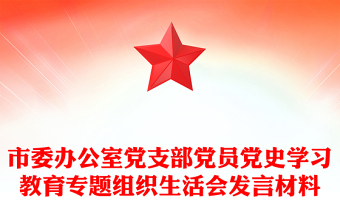 市委办公室党支部党员党史学习教育专题组织生活会发言材料